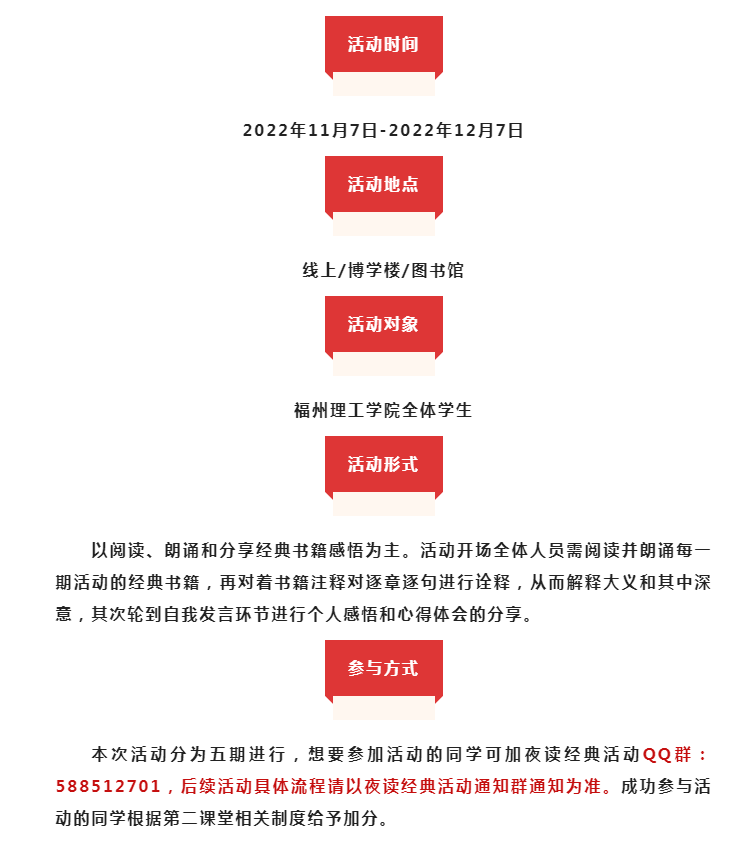 活动时间

2022年11月7日-2022年12月7日

活动地点

线上/博学楼/图书馆

活动对象

福州理工学院全体学生

活动形式

以阅读、朗诵和分享经典书籍感悟为主。活动开场全体人员需阅读并朗诵每一期活动的经典书籍，再对着书籍注释对逐章逐句进行诠释，从而解释大义和其中深意，其次轮到自我发言环节进行个人感悟和心得体会的分享。

参与方式

本次活动分为五期进行，想要参加活动的同学可加夜读经典活动QQ群：588512701，后续活动具体流程请以夜读经典活动通知群通知为准。成功参与活动的同学根据第二课堂相关制度给予加分。